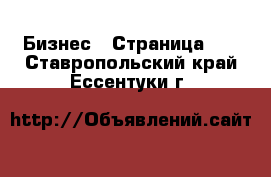 Бизнес   Страница  Ставропольский край Ессентуки г

http://Объявлений.сайт